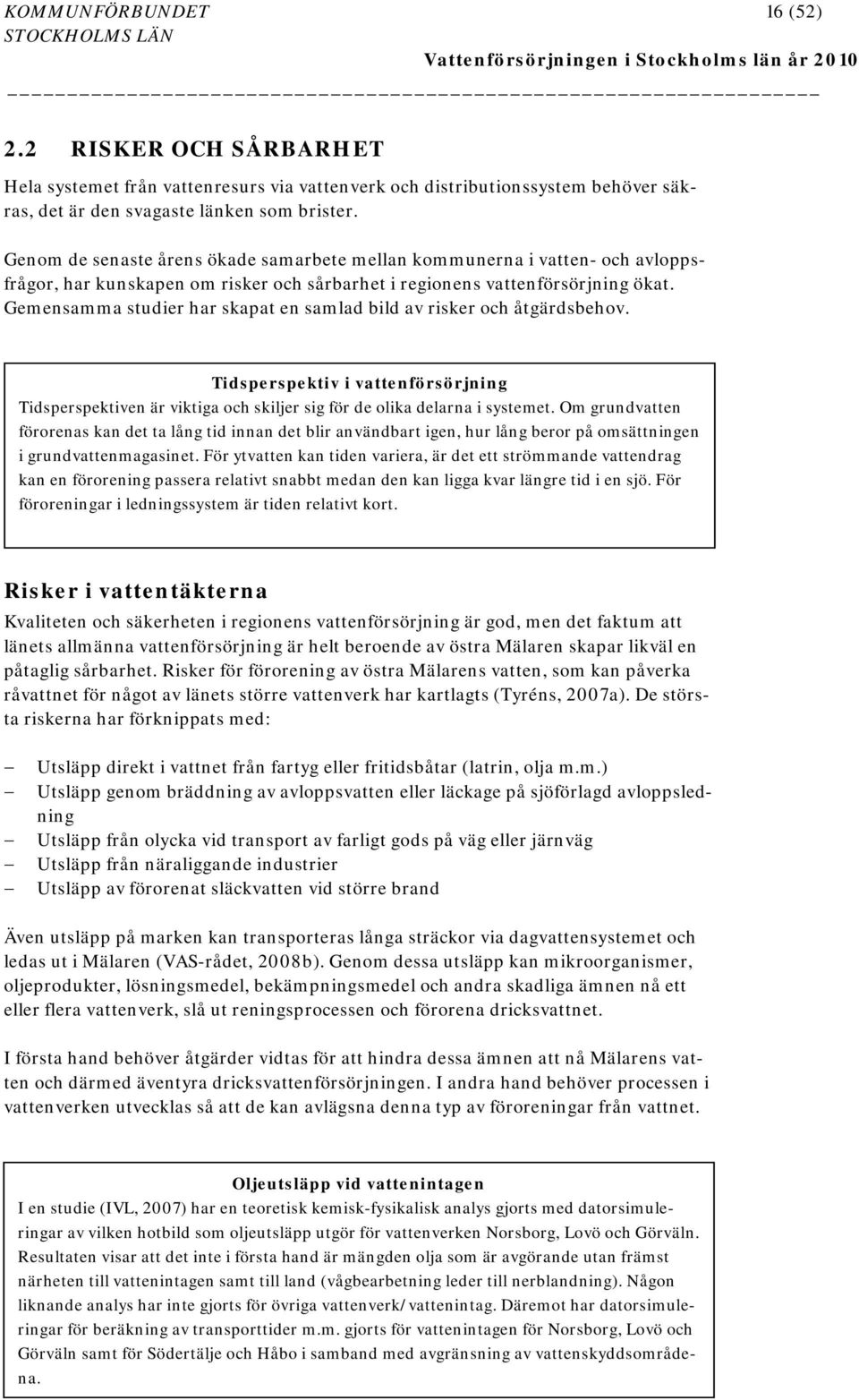 KOMMUNFÖRBUNDET STOCKHOLMS LÄN

16 (52)

Vattenförsörjningen i Stockholms län år 2010

2.2 RISKER OCH SÅRBARHET

Hela systemet från vattenresurs via vattenverk och distributionssystem behöver säkras, det är den svagaste länken som brister.

Genom de senaste årens ökade samarbete mellan kommunerna i vatten- och avloppsfrågor, har kunskapen om risker och sårbarhet i regionens vattenförsörjning ökat. Gemensamma studier har skapat en samlad bild av risker och åtgärdsbehov.

Tidsperspektiv i vattenförsörjning
Tidsperspektiven är viktiga och skiljer sig för de olika delarna i systemet. Om grundvatten förorenas kan det ta lång tid innan det blir användbart igen, hur lång beror på omsättningen i grundvattenmagasinet. För ytvatten kan tiden variera, är det ett strömmande vattendrag kan en förorening passera relativt snabbt medan den kan ligga kvar längre tid i en sjö. För föroreningar i ledningssystem är tiden relativt kort.

Risker i vattentäkterna

Kvaliteten och säkerheten i regionens vattenförsörjning är god, men det faktum att länets allmänna vattenförsörjning är helt beroende av östra Mälaren skapar likväl en påtaglig sårbarhet. Risker för förorening av östra Mälarens vatten, som kan påverka råvattnet för något av länets större vattenverk har kartlagts (Tyréns, 2007a). De största riskerna har förknippats med:

– Utsläpp direkt i vattnet från fartyg eller fritidsbåtar (latrin, olja m.m.)
– Utsläpp genom bräddning av avloppsvatten eller läckage på sjöförlagd avloppsledning
– Utsläpp från olycka vid transport av farligt gods på väg eller järnväg
– Utsläpp från näraliggande industrier
– Utsläpp av förorenat släckvatten vid större brand

Även utsläpp på marken kan transporteras långa sträckor via dagvattensystemet och ledas ut i Mälaren (VAS-rådet, 2008b). Genom dessa utsläpp kan mikroorganismer, oljeprodukter, lösningsmedel, bekämpningsmedel och andra skadliga ämnen nå ett eller flera vattenverk, slå ut reningsprocessen och förorena dricksvattnet.

I första hand behöver åtgärder vidtas för att hindra dessa ämnen att nå Mälarens vatten och därmed äventyra dricksvattenförsörjningen. I andra hand behöver processen i vattenverken utvecklas så att de kan avlägsna denna typ av föroreningar från vattnet.

Oljeutsläpp vid vattenintagen
I en studie (IVL, 2007) har en teoretisk kemisk-fysikalisk analys gjorts med datorsimuleringar av vilken hotbild som oljeutsläpp utgör för vattenverken Norsborg, Lovö och Görväln. Resultaten visar att det inte i första hand är mängden olja som är avgörande utan främst närheten till vattenintagen samt till land (vågbearbetning leder till nerblandning). Någon liknande analys har inte gjorts för övriga vattenverk/vattenintag. Däremot har datorsimuleringar för beräkning av transporttider m.m. gjorts för vattenintagen för Norsborg, Lovö och Görväln samt för Södertälje och Håbo i samband med avgränsning av vattenskyddsområdena.